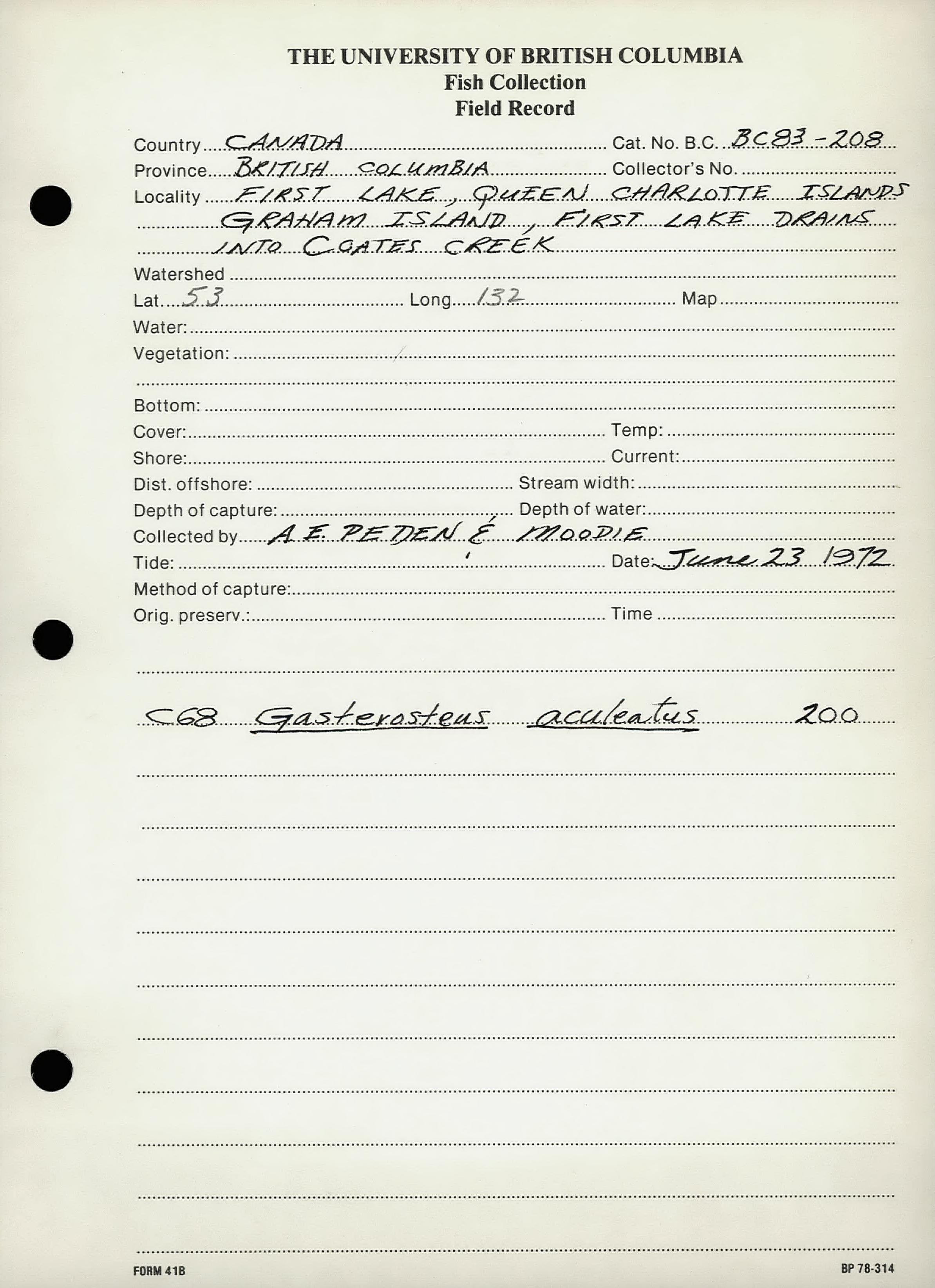 THE UNIVERSITY OF BRITISH COLUMBIA
Fish Collection
Field Record

Country CANADA Cat. No. B.C. BC83-208
Province BRITISH COLUMBIA Collector's No.
Locality FIRST LAKE, QUEEN CHARLOTTE ISLANDS GRAHAM ISLAND, FIRST LAKE DRAINS INTO COATES CREEK
Watershed
Lat. 53 Long. 132 Map
Water:
Vegetation:

Bottom:
Cover: Temp:
Shore: Current:
Dist. offshore: Stream width:
Depth of capture: Depth of water:
Collected by A.E. PEDEN & MOODIE
Tide: Date: June 23 1972
Method of capture:
Orig. preserv.: Time

C68 Gasterosteus aculeatus 200

FORM 41B

BP 78-314